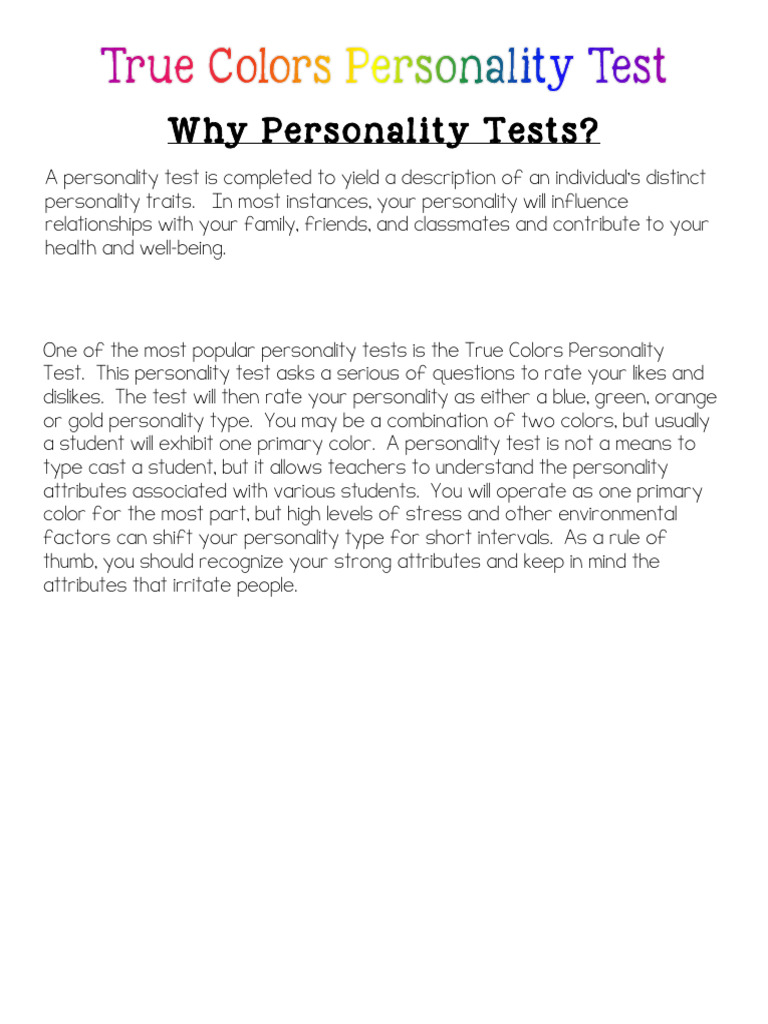 True Colors Personality Test

Why Personality Tests?

A personality test is completed to yield a description of an individual's distinct personality traits. In most instances, your personality will influence relationships with your family, friends, and classmates and contribute to your health and well-being.

One of the most popular personality tests is the True Colors Personality Test. This personality test asks a serious of questions to rate your likes and dislikes. The test will then rate your personality as either a blue, green, orange or gold personality type. You may be a combination of two colors, but usually a student will exhibit one primary color. A personality test is not a means to type cast a student, but it allows teachers to understand the personality attributes associated with various students. You will operate as one primary color for the most part, but high levels of stress and other environmental factors can shift your personality type for short intervals. As a rule of thumb, you should recognize your strong attributes and keep in mind the attributes that irritate people.